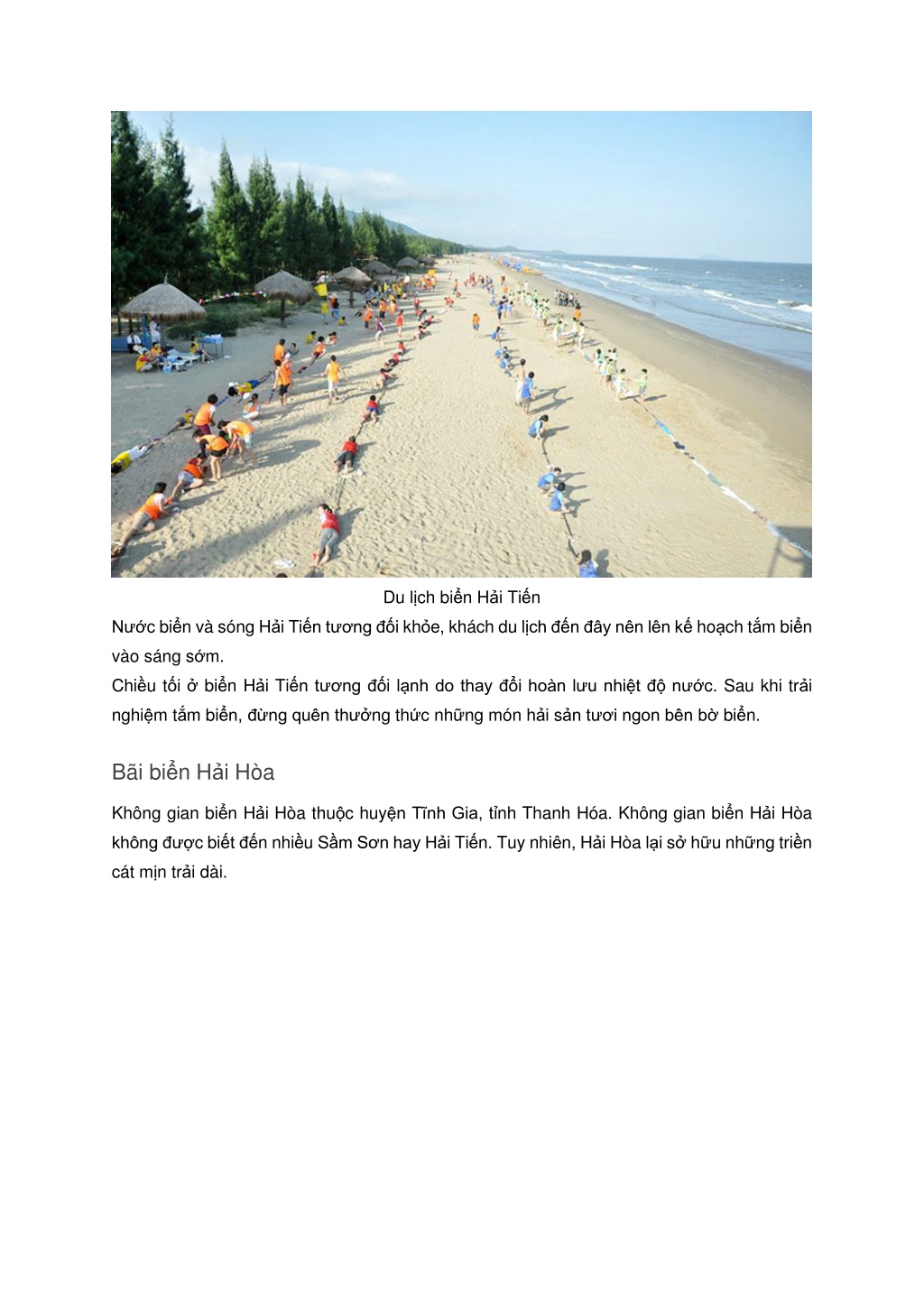 Du lịch biển Hải Tiến

Nước biển và sóng Hải Tiến tương đối khỏe, khách du lịch đến đây nên lên kế hoạch tắm biển vào sáng sớm.

Chiều tối ở biển Hải Tiến tương đối lạnh do thay đổi hoàn lưu nhiệt độ nước. Sau khi trải nghiệm tắm biển, đừng quên thưởng thức những món hải sản tươi ngon bên bờ biển.

Bãi biển Hải Hòa

Không gian biển Hải Hòa thuộc huyện Tĩnh Gia, tỉnh Thanh Hóa. Không gian biển Hải Hòa không được biết đến nhiều Sầm Sơn hay Hải Tiến. Tuy nhiên, Hải Hòa lại sở hữu những triền cát mịn trải dài.